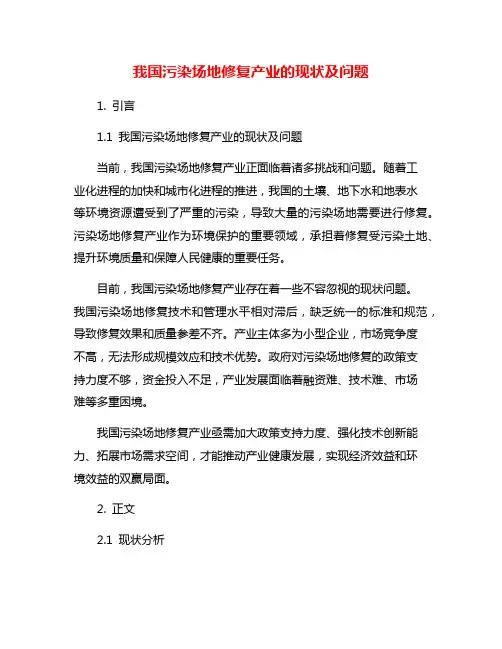 我国污染场地修复产业的现状及问题

1. 引言

1.1 我国污染场地修复产业的现状及问题

当前，我国污染场地修复产业正面临着诸多挑战和问题。随着工业化进程的加快和城市化进程的推进，我国的土壤、地下水和地表水等环境资源遭受到了严重的污染，导致大量的污染场地需要进行修复。污染场地修复产业作为环境保护的重要领域，承担着修复受污染土地、提升环境质量和保障人民健康的重要任务。

目前，我国污染场地修复产业存在着一些不容忽视的现状问题。我国污染场地修复技术和管理水平相对滞后，缺乏统一的标准和规范，导致修复效果和质量参差不齐。产业主体多为小型企业，市场竞争度不高，无法形成规模效应和技术优势。政府对污染场地修复的政策支持力度不够，资金投入不足，产业发展面临着融资难、技术难、市场难等多重困境。

我国污染场地修复产业亟需加大政策支持力度、强化技术创新能力、拓展市场需求空间，才能推动产业健康发展，实现经济效益和环境效益的双赢局面。

2. 正文

2.1 现状分析